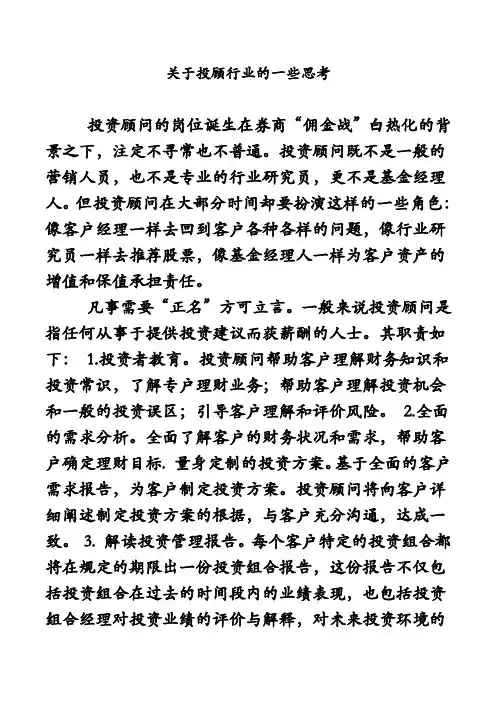 关于投顾行业的一些思考

投资顾问的岗位诞生在券商“佣金战”白热化的背景之下，注定不寻常也不普通。投资顾问既不是一般的营销人员，也不是专业的行业研究员，更不是基金经理人。但投资顾问在大部分时间却要扮演这样的一些角色：像客户经理一样去回到客户各种各样的问题，像行业研究员一样去推荐股票，像基金经理人一样为客户资产的增值和保值承担责任。

凡事需要“正名”方可立言。一般来说投资顾问是指任何从事于提供投资建议而获薪酬的人士。其职责如下： 1.投资者教育。投资顾问帮助客户理解财务知识和投资常识，了解专户理财业务；帮助客户理解投资机会和一般的投资误区；引导客户理解和评价风险。 2.全面的需求分析。全面了解客户的财务状况和需求，帮助客户确定理财目标. 量身定制的投资方案。基于全面的客户需求报告，为客户制定投资方案。投资顾问将向客户详细阐述制定投资方案的根据，与客户充分沟通，达成一致。 3. 解读投资管理报告。每个客户特定的投资组合都将在规定的期限出一份投资组合报告，这份报告不仅包括投资组合在过去的时间段内的业绩表现，也包括投资组合经理对投资业绩的评价与解释，对未来投资环境的